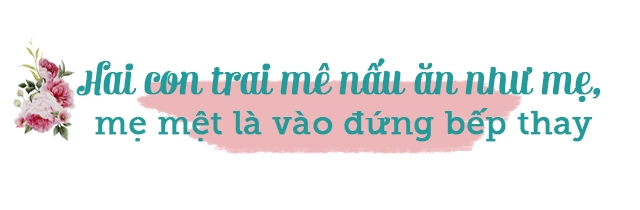 Hai con trai mê nấu ăn như mẹ, mẹ mệt là vào đứng bếp thay